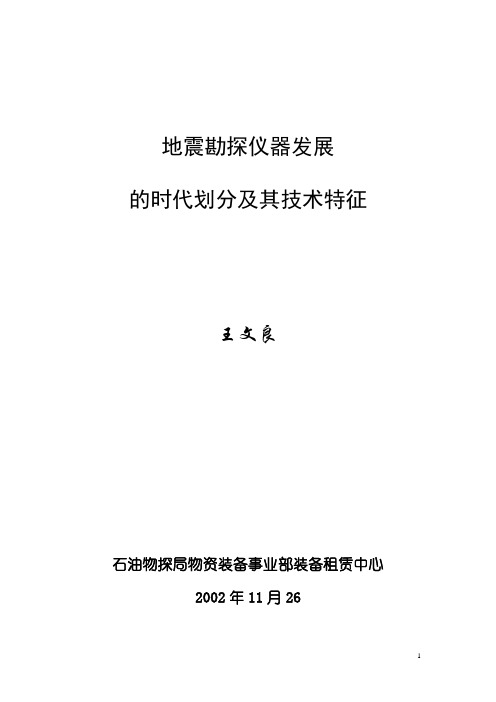 地震勘探仪器发展

的时代划分及其技术特征

王文良

石油物探局物资装备事业部装备租赁中心

2002 年 11 月 26

1